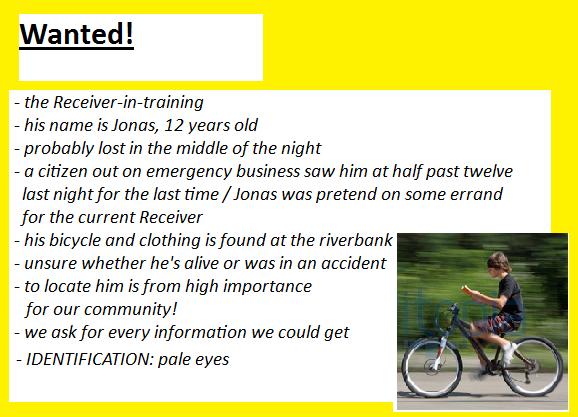 Wanted!

- the Receiver-in-training
- his name is Jonas, 12 years old
- probably lost in the middle of the night
- a citizen out on emergency business saw him at half past twelve last night for the last time / Jonas was pretend on some errand for the current Receiver
- his bicycle and clothing is found at the riverbank
- unsure whether he's alive or was in an accident
- to locate him is from high importance for our community!
- we ask for every information we could get
- IDENTIFICATION: pale eyes